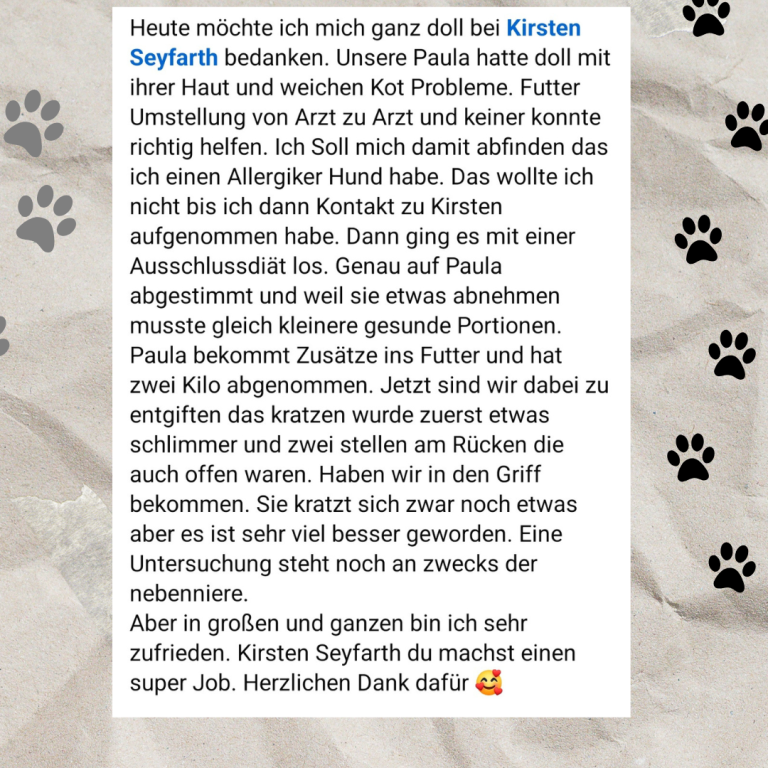 Heute möchte ich mich ganz doll bei Kirsten Seyfarth bedanken. Unsere Paula hatte doll mit ihrer Haut und weichen Kot Probleme. Futter Umstellung von Arzt zu Arzt und keiner konnte richtig helfen. Ich Soll mich damit abfinden das ich einen Allergiker Hund habe. Das wollte ich nicht bis ich dann Kontakt zu Kirsten aufgenommen habe. Dann ging es mit einer Ausschlussdiät los. Genau auf Paula abgestimmt und weil sie etwas abnehmen musste gleich kleinere gesunde Portionen. Paula bekommt Zusätze ins Futter und hat zwei Kilo abgenommen. Jetzt sind wir dabei zu entgiften das kratzen wurde zuerst etwas schlimmer und zwei stellen am Rücken die auch offen waren. Haben wir in den Griff bekommen. Sie kratzt sich zwar noch etwas aber es ist sehr viel besser geworden. Eine Untersuchung steht noch an zwecks der nebenniere.
Aber in großen und ganzen bin ich sehr zufrieden. Kirsten Seyfarth du machst einen super Job. Herzlichen Dank dafür 🥰